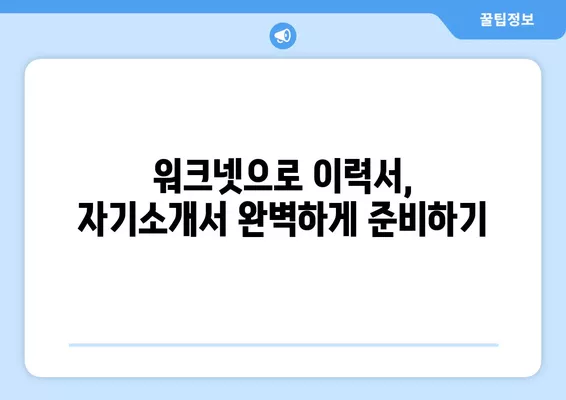 꿀팁정보

워크넷으로 이력서,
자기소개서 완벽하게 준비하기